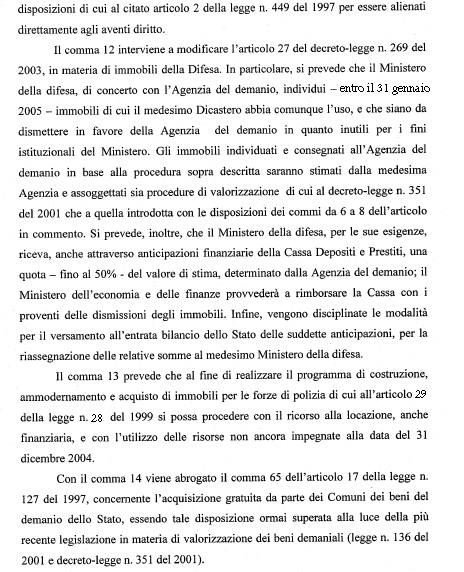 disposizioni di cui al citato articolo 2 della legge n. 449 del 1997 per essere alienati direttamente agli aventi diritto.

Il comma 12 interviene a modificare l'articolo 27 del decreto-legge n. 269 del 2003, in materia di immobili della Difesa. In particolare, si prevede che il Ministero della difesa, di concerto con l'Agenzia del demanio, individui – entro il 31 gennaio 2005 – immobili di cui il medesimo Dicastero abbia comunque l'uso, e che siano da dismettere in favore della Agenzia del demanio in quanto inutili per i fini istituzionali del Ministero. Gli immobili individuati e consegnati all'Agenzia del demanio in base alla procedura sopra descritta saranno stimati dalla medesima Agenzia e assoggettati sia procedure di valorizzazione di cui al decreto-legge n. 351 del 2001 che a quella introdotta con le disposizioni dei commi da 6 a 8 dell'articolo in commento. Si prevede, inoltre, che il Ministero della difesa, per le sue esigenze, riceva, anche attraverso anticipazioni finanziarie della Cassa Depositi e Prestiti, una quota – fino al 50% - del valore di stima, determinato dalla Agenzia del demanio; il Ministero dell'economia e delle finanze provvederà a rimborsare la Cassa con i proventi delle dismissioni degli immobili. Infine, vengono disciplinate le modalità per il versamento all'entrata bilancio dello Stato delle suddette anticipazioni, per la riassegnazione delle relative somme al medesimo Ministero della difesa.

Il comma 13 prevede che al fine di realizzare il programma di costruzione, ammodernamento e acquisto di immobili per le forze di polizia di cui all'articolo 29 della legge n. 28 del 1999 si possa procedere con il ricorso alla locazione, anche finanziaria, e con l'utilizzo delle risorse non ancora impegnate alla data del 31 dicembre 2004.

Con il comma 14 viene abrogato il comma 65 dell'articolo 17 della legge n. 127 del 1997, concernente l'acquisizione gratuita da parte dei Comuni dei beni del demanio dello Stato, essendo tale disposizione ormai superata alla luce della più recente legislazione in materia di valorizzazione dei beni demaniali (legge n. 136 del 2001 e decreto-legge n. 351 del 2001).